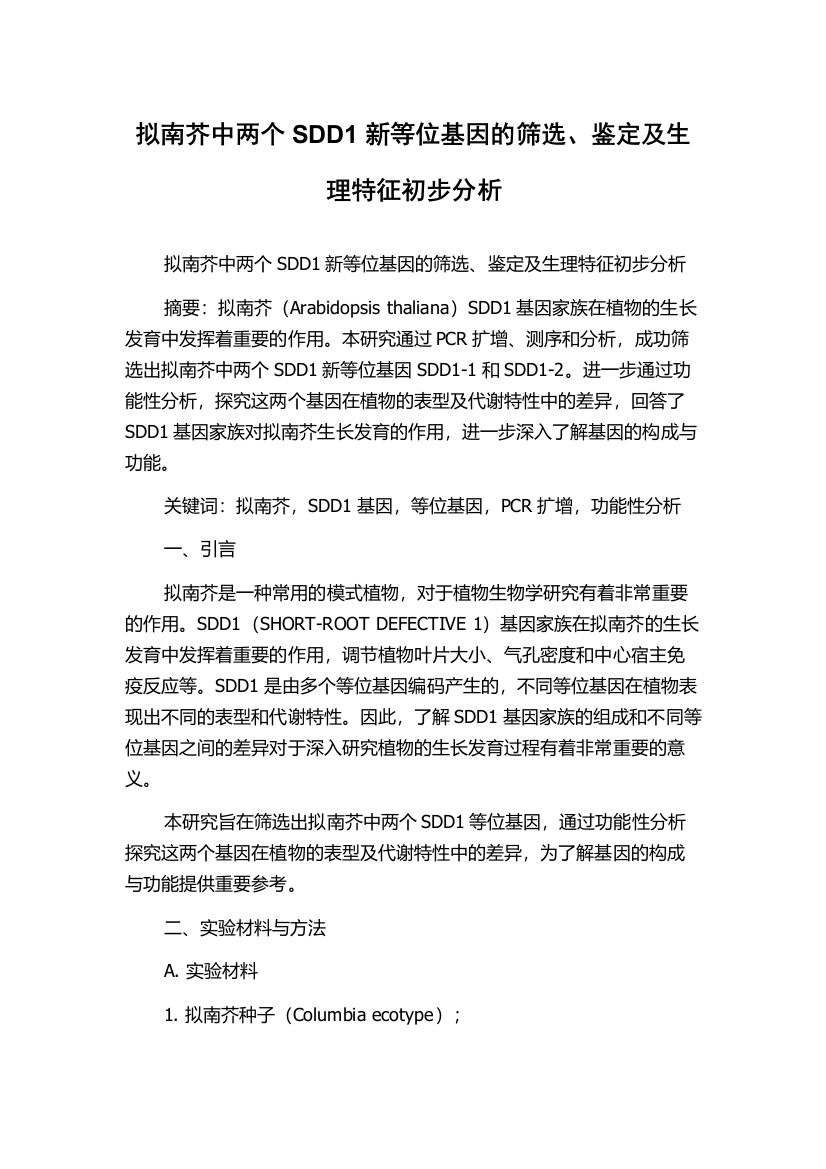 拟南芥中两个 SDD1 新等位基因的筛选、鉴定及生理特征初步分析

拟南芥中两个 SDD1 新等位基因的筛选、鉴定及生理特征初步分析

摘要：拟南芥（Arabidopsis thaliana）SDD1 基因家族在植物的生长发育中发挥着重要的作用。本研究通过 PCR 扩增、测序和分析，成功筛选出拟南芥中两个 SDD1 新等位基因 SDD1-1 和 SDD1-2。进一步通过功能性分析，探究这两个基因在植物的表型及代谢特性中的差异，回答了 SDD1 基因家族对拟南芥生长发育的作用，进一步深入了解基因的构成与功能。

关键词：拟南芥，SDD1 基因，等位基因，PCR 扩增，功能性分析

一、引言

拟南芥是一种常用的模式植物，对于植物生物学研究有着非常重要的作用。SDD1（SHORT-ROOT DEFECTIVE 1）基因家族在拟南芥的生长发育中发挥着重要的作用，调节植物叶片大小、气孔密度和中心宿主免疫反应等。SDD1 是由多个等位基因编码产生的，不同等位基因在植物表现出不同的表型和代谢特性。因此，了解 SDD1 基因家族的组成和不同等位基因之间的差异对于深入研究植物的生长发育过程有着非常重要的意义。

本研究旨在筛选出拟南芥中两个 SDD1 等位基因，通过功能性分析探究这两个基因在植物的表型及代谢特性中的差异，为了解基因的构成与功能提供重要参考。

二、实验材料与方法

A. 实验材料

1. 拟南芥种子（Columbia ecotype）；